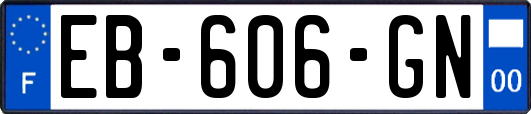 F
EB-606-GN
00